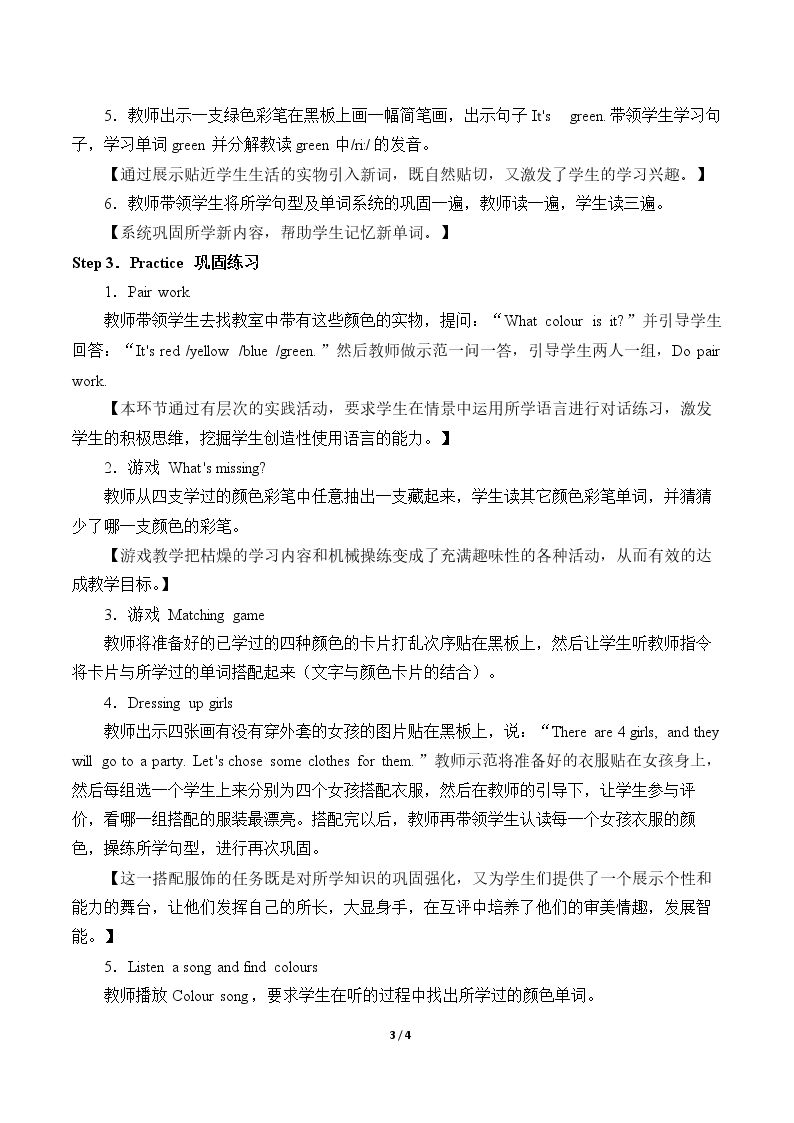 5．教师出示一支绿色彩笔在黑板上画一幅简笔画，出示句子It's green.带领学生学习句子，学习单词green并分解教读green中/ri:/的发音。

【通过展示贴近学生生活的实物引入新词，既自然贴切，又激发了学生的学习兴趣。】

6．教师带领学生将所学句型及单词系统的巩固一遍，教师读一遍，学生读三遍。

【系统巩固所学新内容，帮助学生记忆新单词。】

Step 3．Practice 巩固练习

1．Pair work

教师带领学生去找教室中带有这些颜色的实物，提问：“What colour is it?”并引导学生回答：“It's red /yellow /blue /green.”然后教师做示范一问一答，引导学生两人一组，Do pair work.

【本环节通过有层次的实践活动，要求学生在情景中运用所学语言进行对话练习，激发学生的积极思维，挖掘学生创造性使用语言的能力。】

2．游戏 What's missing?

教师从四支学过的颜色彩笔中任意抽出一支藏起来，学生读其它颜色彩笔单词，并猜猜少了哪一支颜色的彩笔。

【游戏教学把枯燥的学习内容和机械操练变成了充满趣味性的各种活动，从而有效的达成教学目标。】

3．游戏 Matching game

教师将准备好的已学过的四种颜色的卡片打乱次序贴在黑板上，然后让学生听教师指令将卡片与所学过的单词搭配起来（文字与颜色卡片的结合）。

4．Dressing up girls

教师出示四张画有没有穿外套的女孩的图片贴在黑板上，说：“There are 4 girls, and they will go to a party. Let's chose some clothes for them.”教师示范将准备好的衣服贴在女孩身上，然后每组选一个学生上来分别为四个女孩搭配衣服，然后在教师的引导下，让学生参与评价，看哪一组搭配的服装最漂亮。搭配完以后，教师再带领学生认读每一个女孩衣服的颜色，操练所学句型，进行再次巩固。

【这一搭配服饰的任务既是对所学知识的巩固强化，又为学生们提供了一个展示个性和能力的舞台，让他们发挥自己的所长，大显身手，在互评中培养了他们的审美情趣，发展智能。】

5．Listen a song and find colours

教师播放Colour song，要求学生在听的过程中找出所学过的颜色单词。

3 / 4